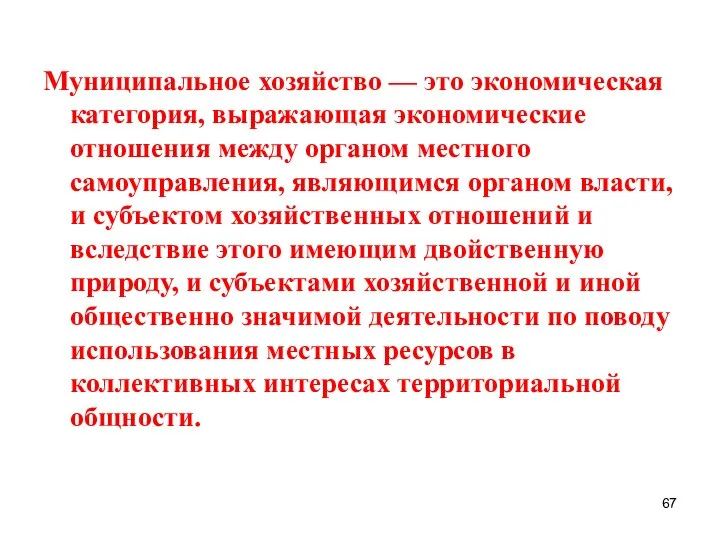 Муниципальное хозяйство — это экономическая категория, выражающая экономические отношения между органом местного самоуправления, являющимся органом власти, и субъектом хозяйственных отношений и вследствие этого имеющим двойственную природу, и субъектами хозяйственной и иной общественно значимой деятельности по поводу использования местных ресурсов в коллективных интересах территориальной общности.

67